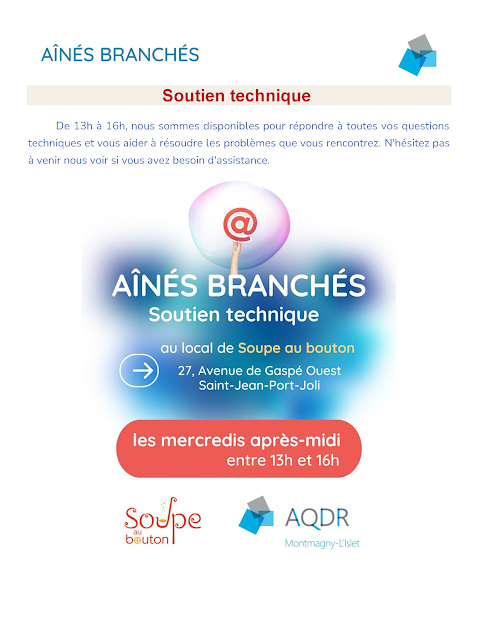 AÎNÉS BRANCHÉS

Soutien technique

De 13h à 16h, nous sommes disponibles pour répondre à toutes vos questions techniques et vous aider à résoudre les problèmes que vous rencontrez. N'hésitez pas à venir nous voir si vous avez besoin d'assistance.

@

AÎNÉS BRANCHÉS
Soutien technique

au local de Soupe au bouton
27, Avenue de Gaspé Ouest
Saint-Jean-Port-Joli

les mercredis après-midi
entre 13h et 16h

Soupe au bouton

AQDR
Montmagny-L'Islet